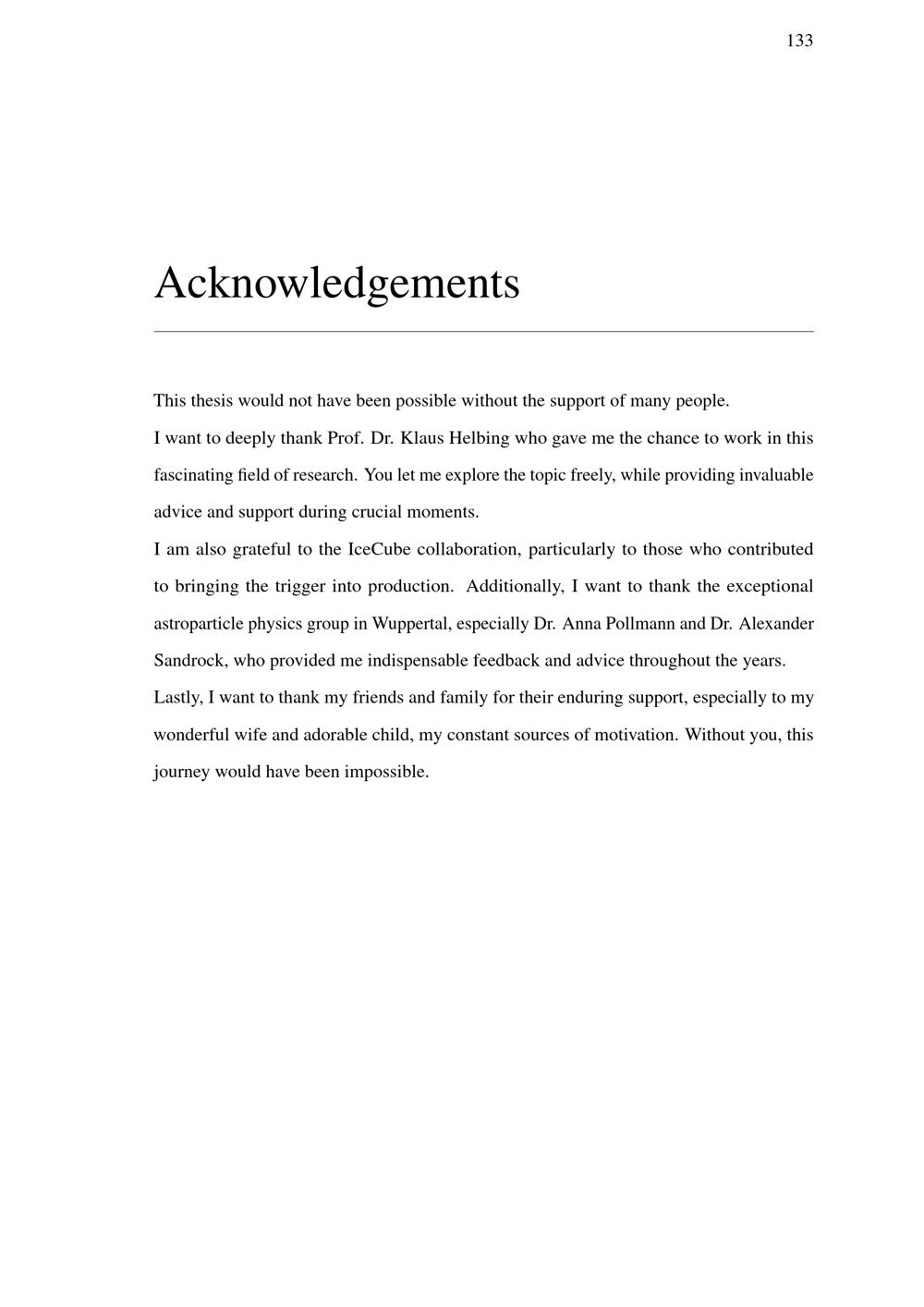 133

Acknowledgements

This thesis would not have been possible without the support of many people.

I want to deeply thank Prof. Dr. Klaus Helbing who gave me the chance to work in this fascinating field of research. You let me explore the topic freely, while providing invaluable advice and support during crucial moments.

I am also grateful to the IceCube collaboration, particularly to those who contributed to bringing the trigger into production. Additionally, I want to thank the exceptional astroparticle physics group in Wuppertal, especially Dr. Anna Pollmann and Dr. Alexander Sandrock, who provided me indispensable feedback and advice throughout the years.

Lastly, I want to thank my friends and family for their enduring support, especially to my wonderful wife and adorable child, my constant sources of motivation. Without you, this journey would have been impossible.